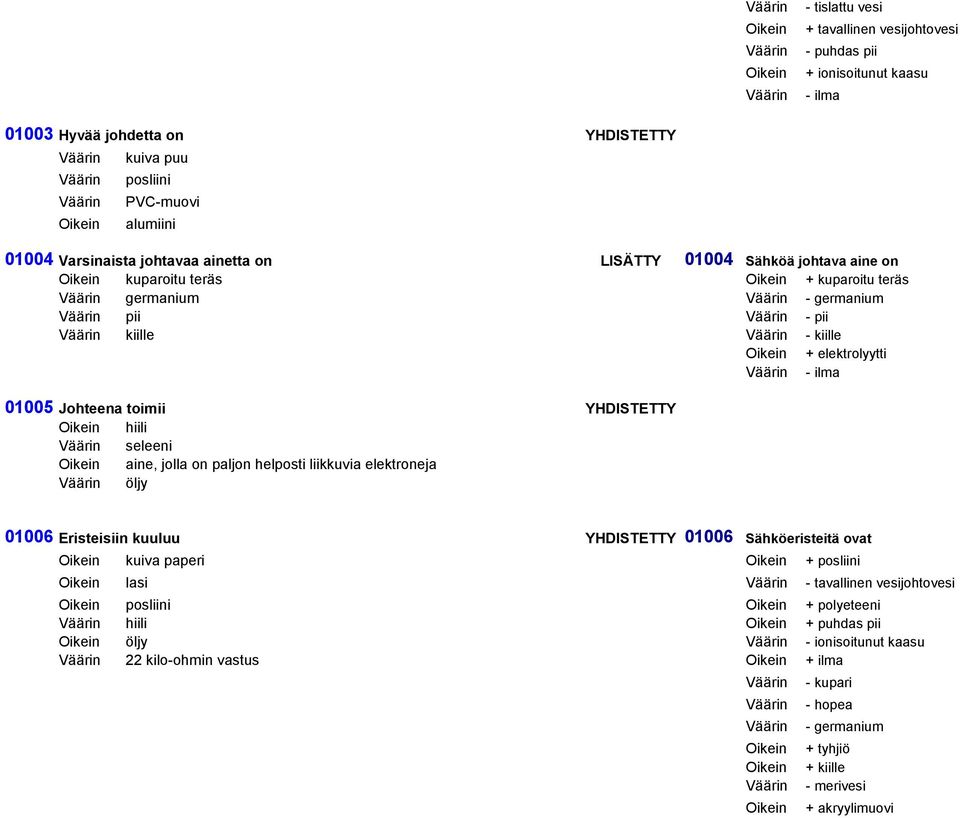 Väärin - tislattu vesi
Oikein + tavallinen vesijohtovesi
Väärin - puhdas pii
Oikein + ionisoitunut kaasu
Väärin - ilma

01003 Hyvää johdetta on YHDISTETTY
Väärin kuiva puu
Väärin posliini
Väärin PVC-muovi
Oikein alumiini

01004 Varsinaista johtavaa ainetta on LISÄTTY
Oikein kuparoitu teräs
Väärin germanium
Väärin pii
Väärin kiille

01004 Sähköä johtava aine on
Oikein + kuparoitu teräs
Väärin - germanium
Väärin - pii
Väärin - kiille
Oikein + elektrolyytti
Väärin - ilma

01005 Johteena toimii YHDISTETTY
Oikein hiili
Väärin seleeni
Oikein aine, jolla on paljon helposti liikkuvia elektroneja
Väärin öljy

01006 Eristeisiin kuuluu YHDISTETTY
Oikein kuiva paperi
Oikein lasi
Oikein posliini
Väärin hiili
Oikein öljy
Väärin 22 kilo-ohmin vastus

01006 Sähköeristeitä ovat
Oikein + posliini
Väärin - tavallinen vesijohtovesi
Oikein + polyeteeni
Oikein + puhdas pii
Väärin - ionisoitunut kaasu
Oikein + ilma
Väärin - kupari
Väärin - hopea
Väärin - germanium
Oikein + tyhjiö
Oikein + kiille
Väärin - merivesi
Oikein + akryylimuovi